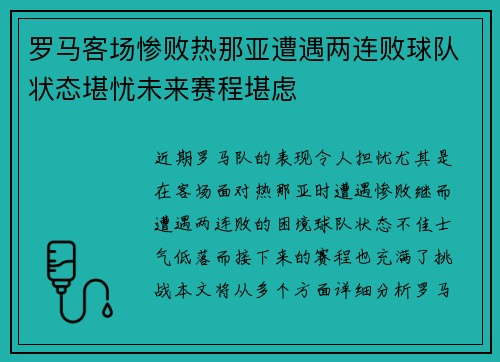 罗马客场惨败热那亚遭遇两连败球队状态堪忧未来赛程堪虑

近期罗马队的表现令人担忧尤其是在客场面对热那亚时遭遇惨败继而遭遇两连败的困境球队状态不佳士气低落而接下来的赛程也充满了挑战本文将从多个方面详细分析罗马